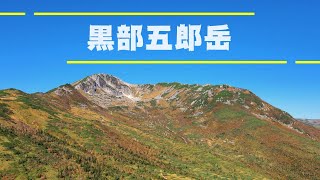 黒部五郎岳